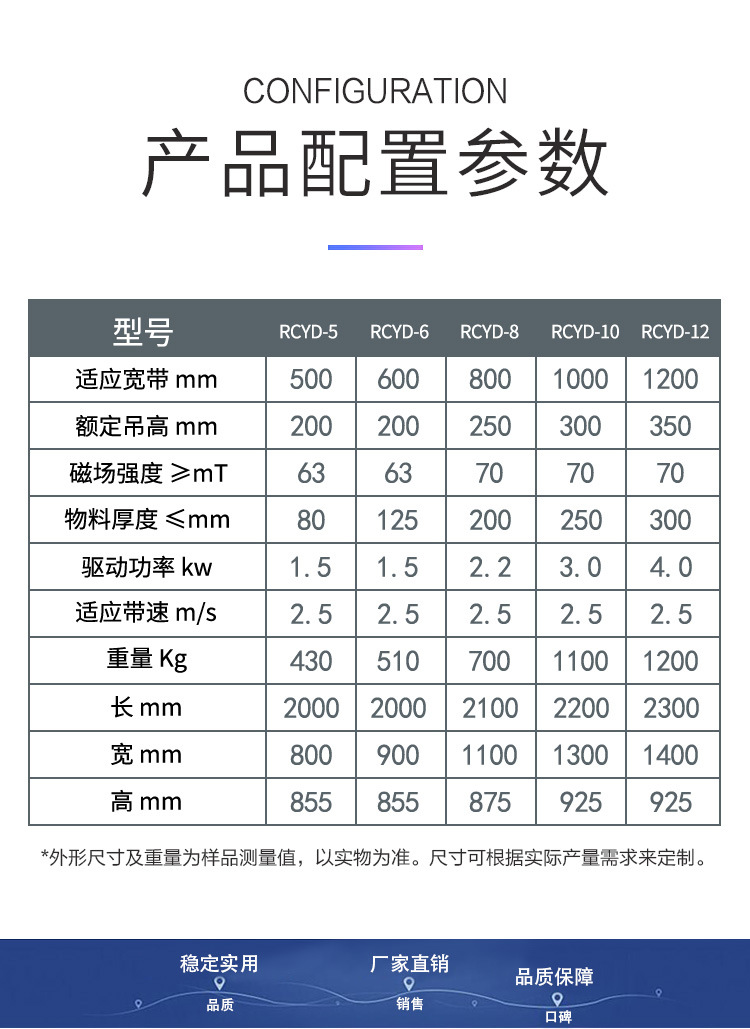 CONFIGURATION
产品配置参数

| 型号 | RCYD-5 | RCYD-6 | RCYD-8 | RCYD-10 | RCYD-12 |
|---|---|---|---|---|---|
| 适应宽带 mm | 500 | 600 | 800 | 1000 | 1200 |
| 额定吊高 mm | 200 | 200 | 250 | 300 | 350 |
| 磁场强度 ≥mT | 63 | 63 | 70 | 70 | 70 |
| 物料厚度 ≤mm | 80 | 125 | 200 | 250 | 300 |
| 驱动功率 kw | 1.5 | 1.5 | 2.2 | 3.0 | 4.0 |
| 适应带速 m/s | 2.5 | 2.5 | 2.5 | 2.5 | 2.5 |
| 重量 Kg | 430 | 510 | 700 | 1100 | 1200 |
| 长 mm | 2000 | 2000 | 2100 | 2200 | 2300 |
| 宽 mm | 800 | 900 | 1100 | 1300 | 1400 |
| 高 mm | 855 | 855 | 875 | 925 | 925 |

*外形尺寸及重量为样品测量值，以实物为准。尺寸可根据实际产量需求来定制。

稳定实用
品质
厂家直销
销售
品质保障
口碑